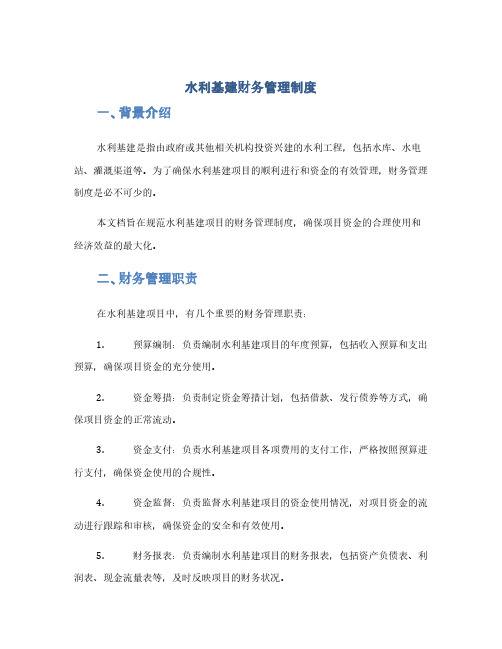 水利基建财务管理制度

一、背景介绍

水利基建是指由政府或其他相关机构投资兴建的水利工程，包括水库、水电站、灌溉渠道等。为了确保水利基建项目的顺利进行和资金的有效管理，财务管理制度是必不可少的。

本文档旨在规范水利基建项目的财务管理制度，确保项目资金的合理使用和经济效益的最大化。

二、财务管理职责

在水利基建项目中，有几个重要的财务管理职责：

1. 预算编制：负责编制水利基建项目的年度预算，包括收入预算和支出预算，确保项目资金的充分使用。

2. 资金筹措：负责制定资金筹措计划，包括借款、发行债券等方式，确保项目资金的正常流动。

3. 资金支付：负责水利基建项目各项费用的支付工作，严格按照预算进行支付，确保资金使用的合规性。

4. 资金监督：负责监督水利基建项目的资金使用情况，对项目资金的流动进行跟踪和审核，确保资金的安全和有效使用。

5. 财务报表：负责编制水利基建项目的财务报表，包括资产负债表、利润表、现金流量表等，及时反映项目的财务状况。